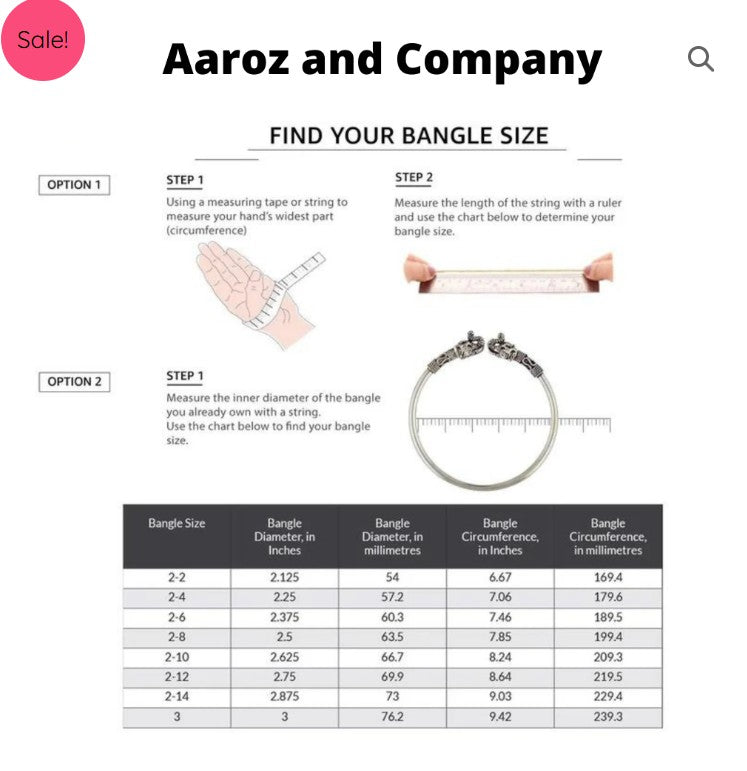 Sale!

Aaroz and Company

FIND YOUR BANGLE SIZE

OPTION 1

STEP 1
Using a measuring tape or string to measure your hand's widest part (circumference)

STEP 2
Measure the length of the string with a ruler and use the chart below to determine your bangle size.

OPTION 2

STEP 1
Measure the inner diameter of the bangle you already own with a string.
Use the chart below to find your bangle size.

| Bangle Size | Bangle Diameter, in Inches | Bangle Diameter, in millimetres | Bangle Circumference, in Inches | Bangle Circumference, in millimetres |
|---|---|---|---|---|
| 2-2 | 2.125 | 54 | 6.67 | 169.4 |
| 2-4 | 2.25 | 57.2 | 7.06 | 179.6 |
| 2-6 | 2.375 | 60.3 | 7.46 | 189.5 |
| 2-8 | 2.5 | 63.5 | 7.85 | 199.4 |
| 2-10 | 2.625 | 66.7 | 8.24 | 209.3 |
| 2-12 | 2.75 | 69.9 | 8.64 | 219.5 |
| 2-14 | 2.875 | 73 | 9.03 | 229.4 |
| 3 | 3 | 76.2 | 9.42 | 239.3 |